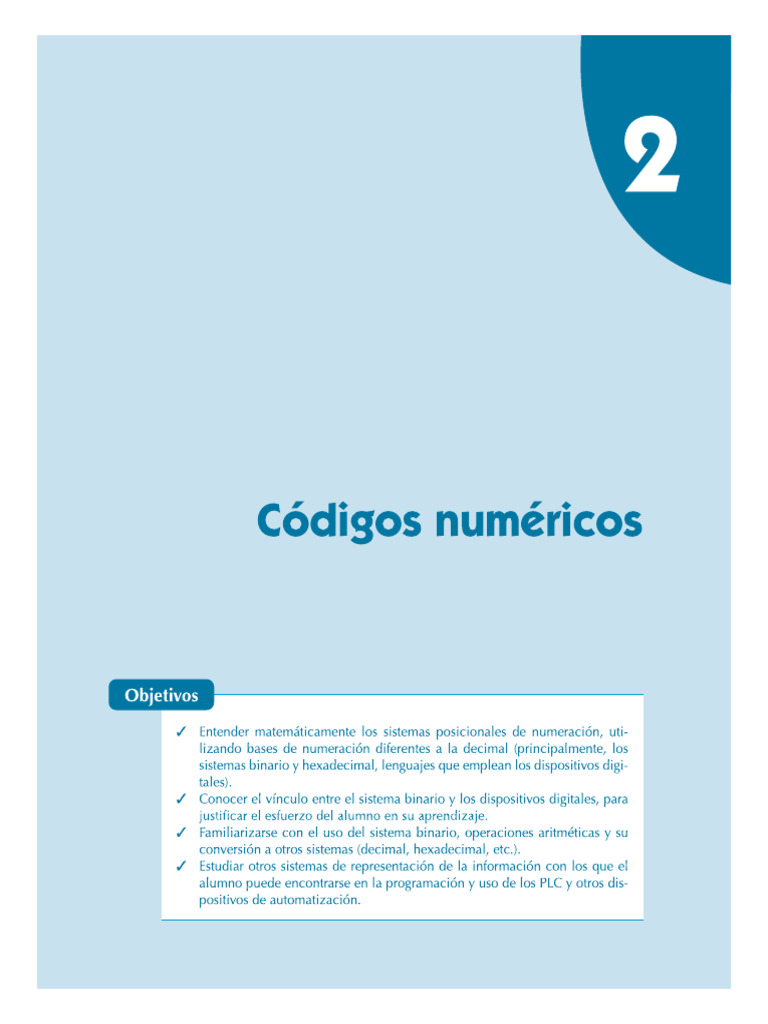 2

Códigos numéricos

Objetivos

✓ Entender matemáticamente los sistemas posicionales de numeración, utilizando bases de numeración diferentes a la decimal (principalmente, los sistemas binario y hexadecimal, lenguajes que emplean los dispositivos digitales).
✓ Conocer el vínculo entre el sistema binario y los dispositivos digitales, para justificar el esfuerzo del alumno en su aprendizaje.
✓ Familiarizarse con el uso del sistema binario, operaciones aritméticas y su conversión a otros sistemas (decimal, hexadecimal, etc.).
✓ Estudiar otros sistemas de representación de la información con los que el alumno puede encontrarse en la programación y uso de los PLC y otros dispositivos de automatización.